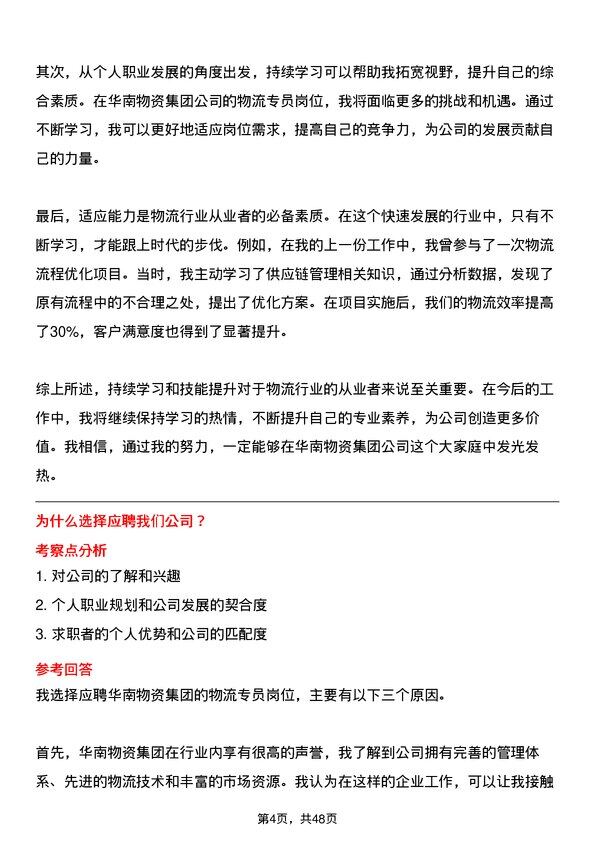 其次，从个人职业发展的角度出发，持续学习可以帮助我拓宽视野，提升自己的综合素质。在华南物资集团公司的物流专员岗位，我将面临更多的挑战和机遇。通过不断学习，我可以更好地适应岗位需求，提高自己的竞争力，为公司的发展贡献自己的力量。

最后，适应能力是物流行业从业者的必备素质。在这个快速发展的行业中，只有不断学习，才能跟上时代的步伐。例如，在我的上一份工作中，我曾参与了一次物流流程优化项目。当时，我主动学习了供应链管理相关知识，通过分析数据，发现了原有流程中的不合理之处，提出了优化方案。在项目实施后，我们的物流效率提高了30%，客户满意度也得到了显著提升。

综上所述，持续学习和技能提升对于物流行业的从业者来说至关重要。在今后的工作中，我将继续保持学习的热情，不断提升自己的专业素养，为公司创造更多价值。我相信，通过我的努力，一定能够在华南物资集团公司这个大家庭中发光发热。

为什么选择应聘我们公司？

考察点分析

1. 对公司的了解和兴趣

2. 个人职业规划和公司发展的契合度

3. 求职者的个人优势和公司的匹配度

参考回答

我选择应聘华南物资集团的物流专员岗位，主要有以下三个原因。

首先，华南物资集团在行业内享有很高的声誉，我了解到公司拥有完善的管理体系、先进的物流技术和丰富的市场资源。我认为在这样的企业工作，可以让我接触

第4页，共48页